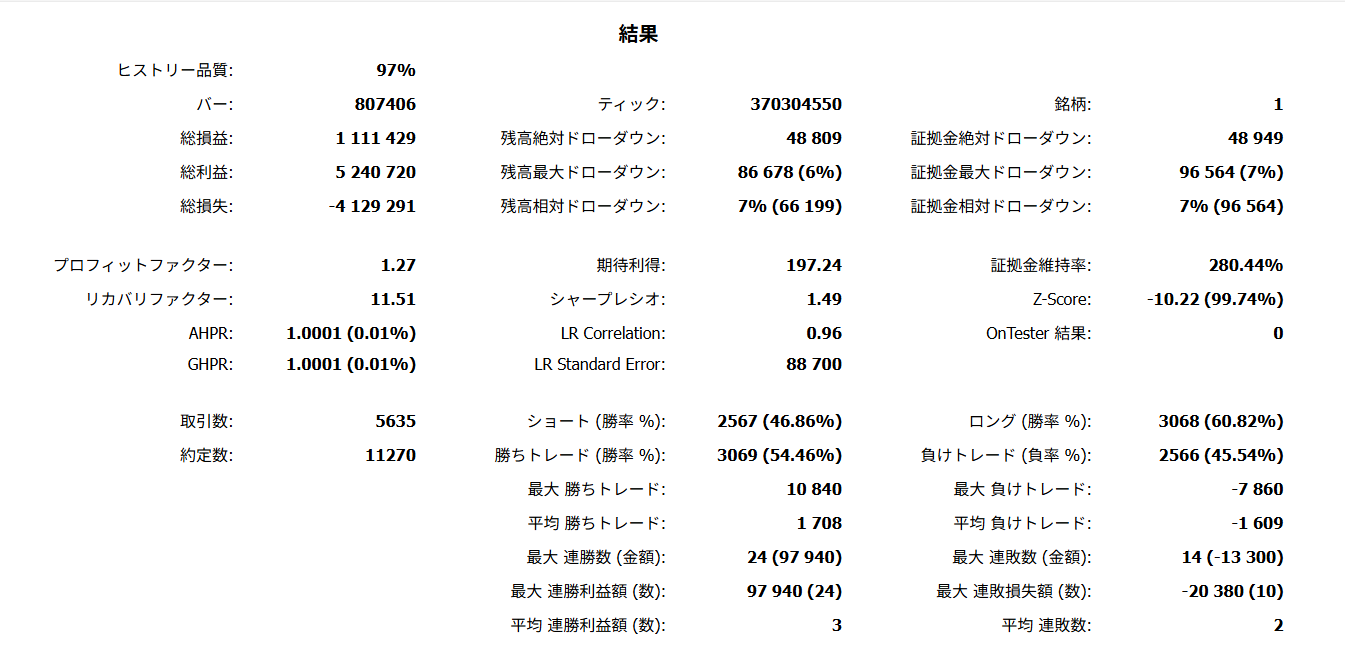 結果

| | | | | | |
|---|---|---|---|---|---|
| ヒストリー品質: | 97% | | | | |
| バー: | 807406 | ティック: | 370304550 | 銘柄: | 1 |
| 総損益: | 1 111 429 | 残高絶対ドローダウン: | 48 809 | 証拠金絶対ドローダウン: | 48 949 |
| 総利益: | 5 240 720 | 残高最大ドローダウン: | 86 678 (6%) | 証拠金最大ドローダウン: | 96 564 (7%) |
| 総損失: | -4 129 291 | 残高相対ドローダウン: | 7% (66 199) | 証拠金相対ドローダウン: | 7% (96 564) |
| プロフィットファクター: | 1.27 | 期待利得: | 197.24 | 証拠金維持率: | 280.44% |
| リカバリファクター: | 11.51 | シャープレシオ: | 1.49 | Z-Score: | -10.22 (99.74%) |
| AHPR: | 1.0001 (0.01%) | LR Correlation: | 0.96 | OnTester 結果: | 0 |
| GHPR: | 1.0001 (0.01%) | LR Standard Error: | 88 700 | | |
| 取引数: | 5635 | ショート (勝率 %): | 2567 (46.86%) | ロング (勝率 %): | 3068 (60.82%) |
| 約定数: | 11270 | 勝ちトレード (勝率 %): | 3069 (54.46%) | 負けトレード (負率 %): | 2566 (45.54%) |
| | | 最大 勝ちトレード: | 10 840 | 最大 負けトレード: | -7 860 |
| | | 平均 勝ちトレード: | 1 708 | 平均 負けトレード: | -1 609 |
| | | 最大 連勝数 (金額): | 24 (97 940) | 最大 連敗数 (金額): | 14 (-13 300) |
| | | 最大 連勝利益額 (数): | 97 940 (24) | 最大 連敗損失額 (数): | -20 380 (10) |
| | | 平均 連勝利益額 (数): | 3 | 平均 連敗数: | 2 |